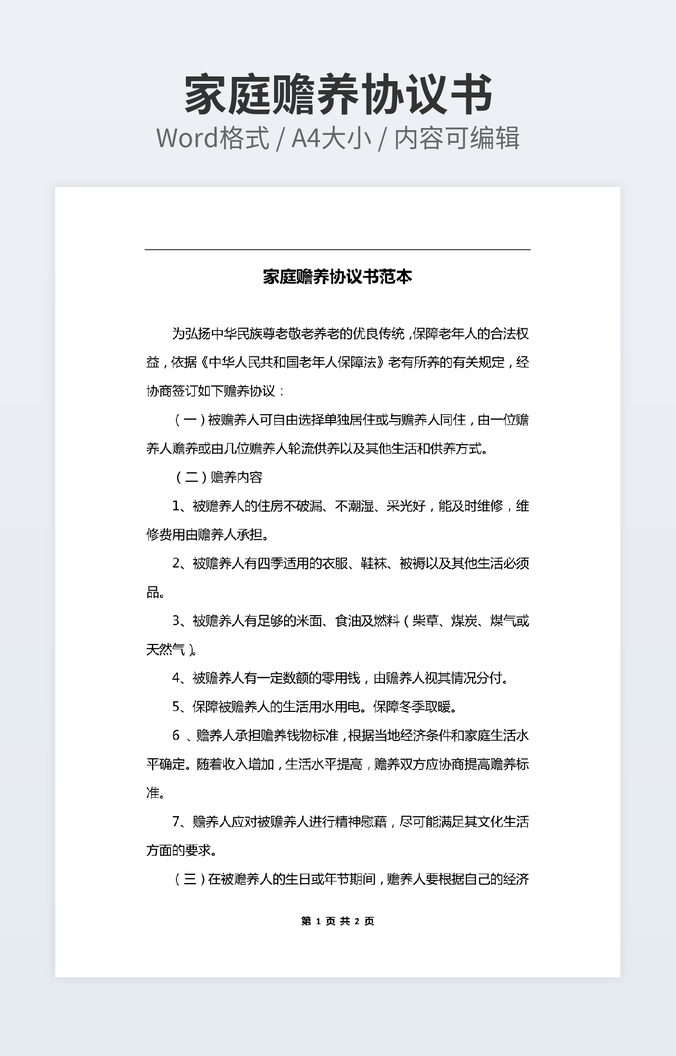 家庭赡养协议书

Word格式 / A4大小 / 内容可编辑

家庭赡养协议书范本

为弘扬中华民族尊老敬老养老的优良传统，保障老年人的合法权益，依据《中华人民共和国老年人保障法》老有所养的有关规定，经协商签订如下赡养协议：

（一）被赡养人可自由选择单独居住或与赡养人同住，由一位赡养人赡养或由几位赡养人轮流供养以及其他生活和供养方式。

（二）赡养内容

1、被赡养人的住房不破漏、不潮湿、采光好，能及时维修，维修费用由赡养人承担。

2、被赡养人有四季适用的衣服、鞋袜、被褥以及其他生活必须品。

3、被赡养人有足够的米面、食油及燃料（柴草、煤炭、煤气或天然气）。

4、被赡养人有一定数额的零用钱，由赡养人视其情况分付。

5、保障被赡养人的生活用水用电。保障冬季取暖。

6 、赡养人承担赡养钱物标准，根据当地经济条件和家庭生活水平确定。随着收入增加，生活水平提高，赡养双方应协商提高赡养标准。

7、赡养人应对被赡养人进行精神慰藉，尽可能满足其文化生活方面的要求。

（三）在被赡养人的生日或年节期间，赡养人要根据自己的经济

第 1 页 共 2 页